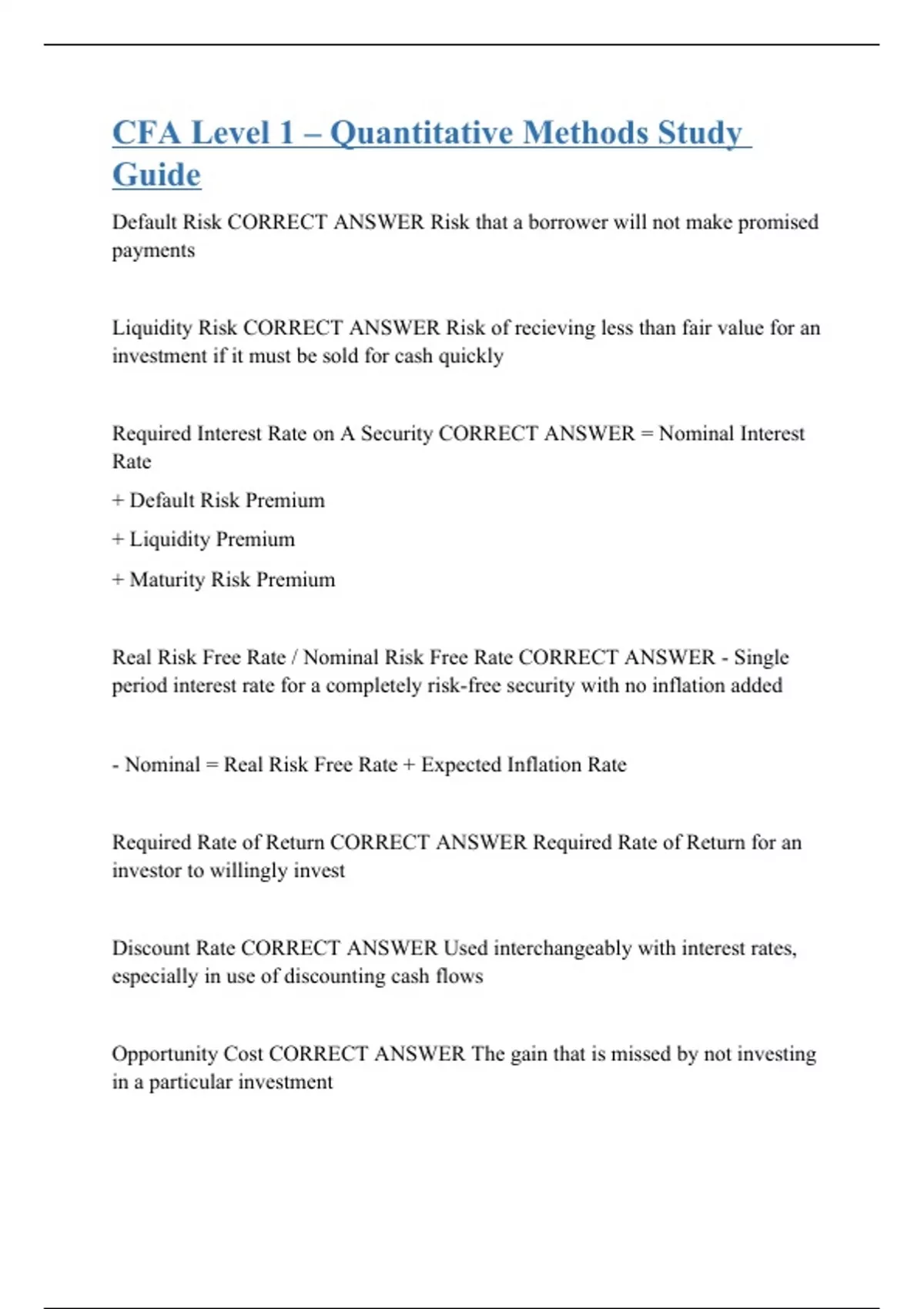 CFA Level 1 – Quantitative Methods Study Guide

Default Risk CORRECT ANSWER Risk that a borrower will not make promised payments

Liquidity Risk CORRECT ANSWER Risk of recieving less than fair value for an investment if it must be sold for cash quickly

Required Interest Rate on A Security CORRECT ANSWER = Nominal Interest Rate

+ Default Risk Premium

+ Liquidity Premium

+ Maturity Risk Premium

Real Risk Free Rate / Nominal Risk Free Rate CORRECT ANSWER - Single period interest rate for a completely risk-free security with no inflation added

- Nominal = Real Risk Free Rate + Expected Inflation Rate

Required Rate of Return CORRECT ANSWER Required Rate of Return for an investor to willingly invest

Discount Rate CORRECT ANSWER Used interchangeably with interest rates, especially in use of discounting cash flows

Opportunity Cost CORRECT ANSWER The gain that is missed by not investing in a particular investment